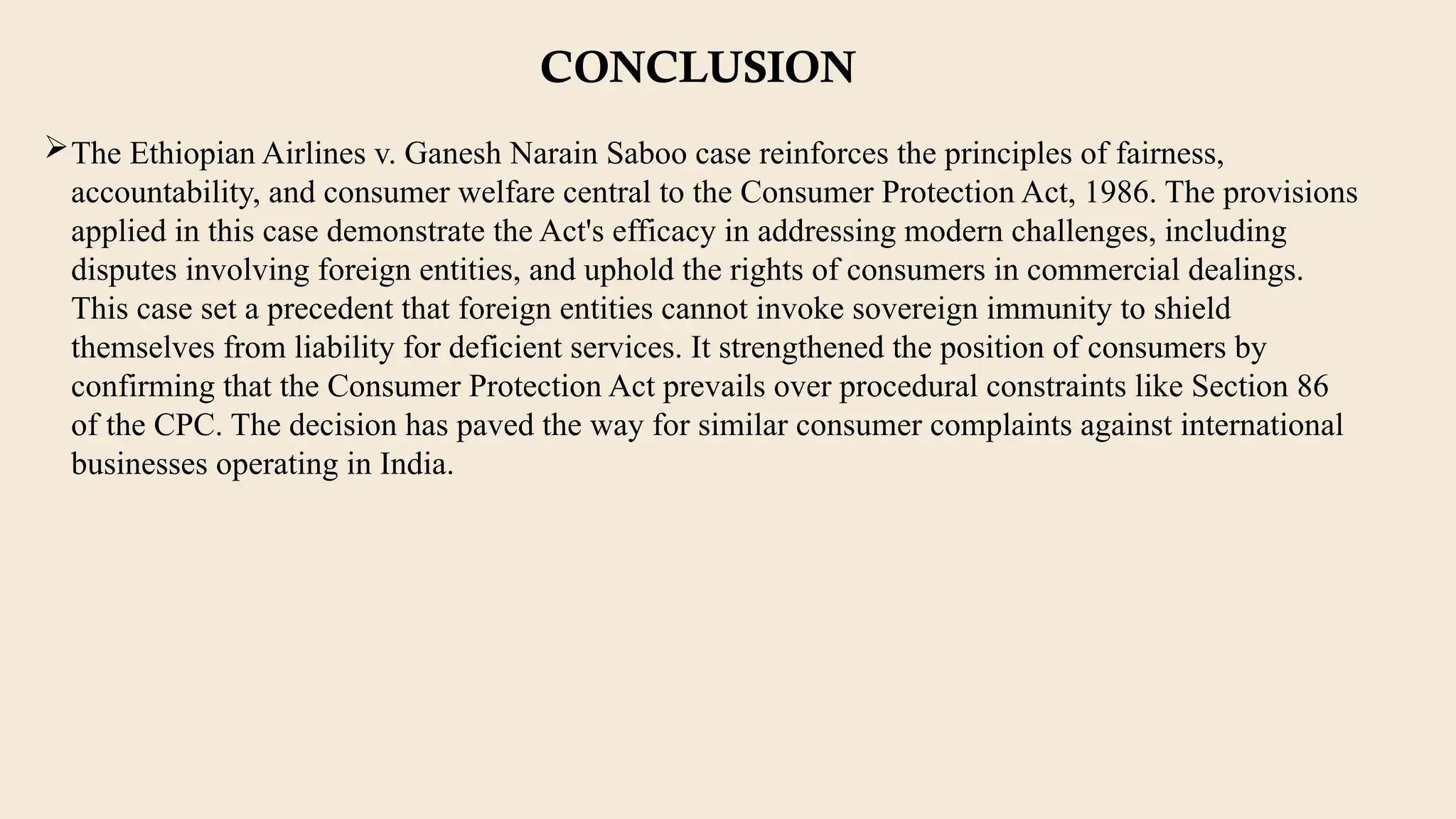 CONCLUSION

➢ The Ethiopian Airlines v. Ganesh Narain Saboo case reinforces the principles of fairness, accountability, and consumer welfare central to the Consumer Protection Act, 1986. The provisions applied in this case demonstrate the Act's efficacy in addressing modern challenges, including disputes involving foreign entities, and uphold the rights of consumers in commercial dealings. This case set a precedent that foreign entities cannot invoke sovereign immunity to shield themselves from liability for deficient services. It strengthened the position of consumers by confirming that the Consumer Protection Act prevails over procedural constraints like Section 86 of the CPC. The decision has paved the way for similar consumer complaints against international businesses operating in India.